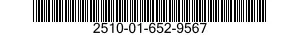 2510-01-652-9567